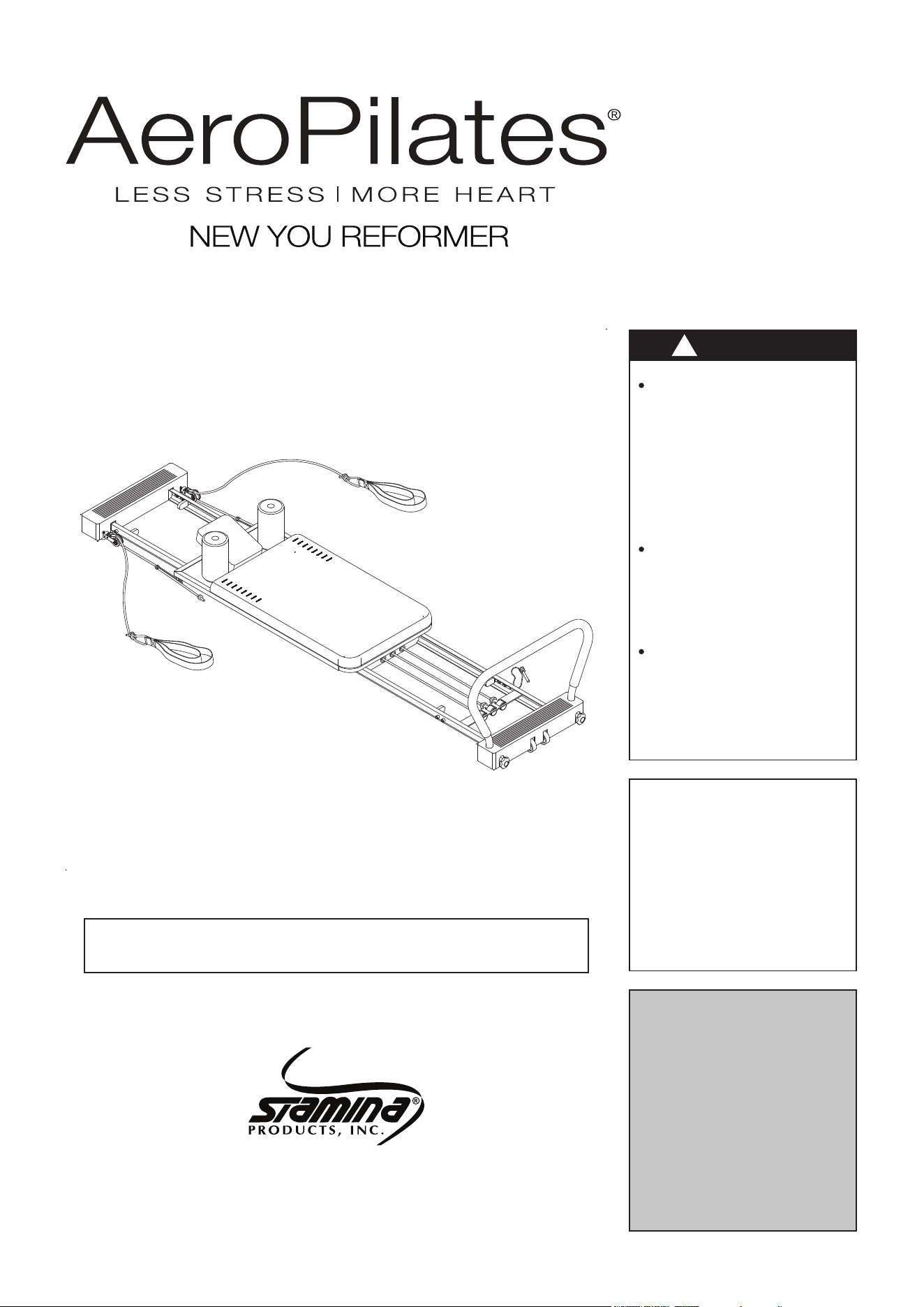 AeroPilates®

LESS STRESS | MORE HEART

NEW YOU REFORMER

STAMINA®
PRODUCTS, INC.